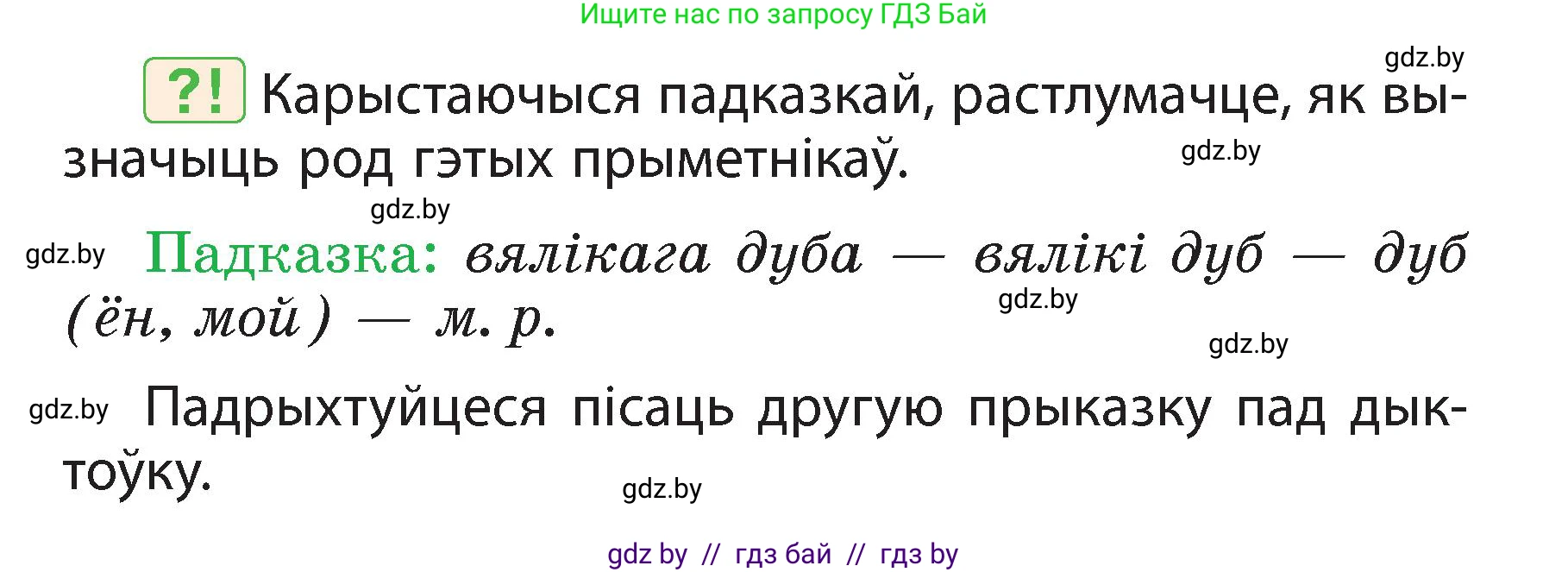 Ищите нас по запросу ГДЗ Бай

gdz.by

?! Карыстаючыся падказкай, растлумачце, як вызначыць род гэтых прыметнікаў.

gdz.by

gdz.by

gdz.by Падказка: вялікага дуба — вялікі дуб — дуб (ён, мой) — м. р.

gdz.by

gdz.by

gdz.by Падрыхтуйцеся пісаць другую прыказку пад дыктоўку.

gdz.by

gdz by // гдз бай // гдз by